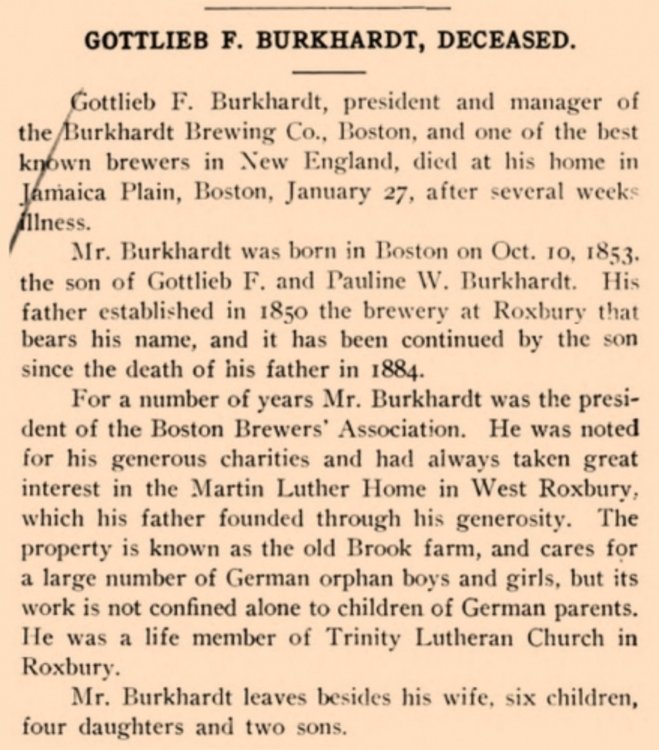 GOTTLIEB F. BURKHARDT, DECEASED.

Gottlieb F. Burkhardt, president and manager of the Burkhardt Brewing Co., Boston, and one of the best known brewers in New England, died at his home in Jamaica Plain, Boston, January 27, after several weeks illness.

Mr. Burkhardt was born in Boston on Oct. 10, 1853, the son of Gottlieb F. and Pauline W. Burkhardt. His father established in 1850 the brewery at Roxbury that bears his name, and it has been continued by the son since the death of his father in 1884.

For a number of years Mr. Burkhardt was the president of the Boston Brewers' Association. He was noted for his generous charities and had always taken great interest in the Martin Luther Home in West Roxbury, which his father founded through his generosity. The property is known as the old Brook farm, and cares for a large number of German orphan boys and girls, but its work is not confined alone to children of German parents. He was a life member of Trinity Lutheran Church in Roxbury.

Mr. Burkhardt leaves besides his wife, six children, four daughters and two sons.